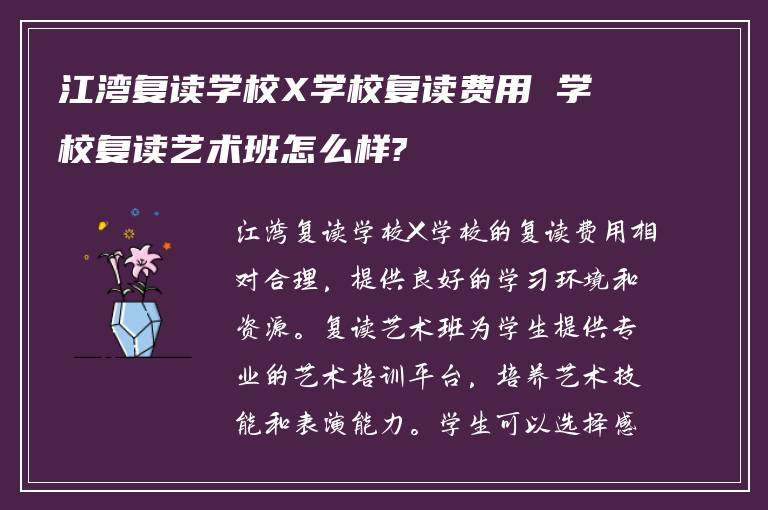 江湾复读学校X学校复读费用 学校复读艺术班怎么样?

江湾复读学校X学校的复读费用相对合理，提供良好的学习环境和资源。复读艺术班为学生提供专业的艺术培训平台，培养艺术技能和表演能力。学生可以选择感